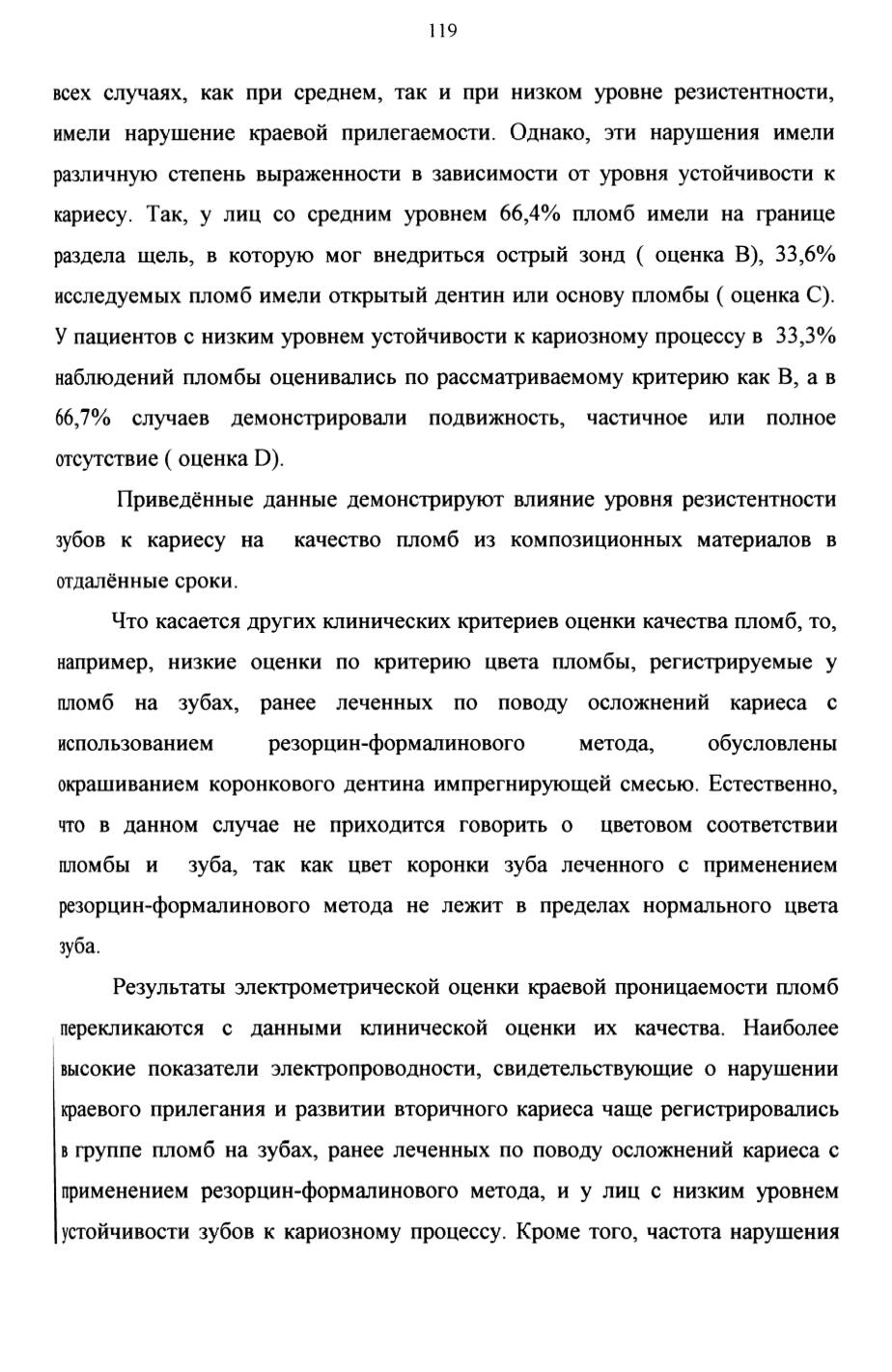 119

всех случаях, как при среднем, так и при низком уровне резистентности, имели нарушение краевой прилегаемости. Однако, эти нарушения имели различную степень выраженности в зависимости от уровня устойчивости к кариесу. Так, у лиц со средним уровнем 66,4% пломб имели на границе раздела щель, в которую мог внедриться острый зонд ( оценка В), 33,6% исследуемых пломб имели открытый дентин или основу пломбы ( оценка С). У пациентов с низким уровнем устойчивости к кариозному процессу в 33,3% наблюдений пломбы оценивались по рассматриваемому критерию как В, а в 66,7% случаев демонстрировали подвижность, частичное или полное отсутствие ( оценка D).

Приведённые данные демонстрируют влияние уровня резистентности зубов к кариесу на качество пломб из композиционных материалов в отдалённые сроки.

Что касается других клинических критериев оценки качества пломб, то, например, низкие оценки по критерию цвета пломбы, регистрируемые у пломб на зубах, ранее леченных по поводу осложнений кариеса с использованием резорцин-формалинового метода, обусловлены окрашиванием коронкового дентина импрегнирующей смесью. Естественно, что в данном случае не приходится говорить о цветовом соответствии пломбы и зуба, так как цвет коронки зуба леченного с применением резорцин-формалинового метода не лежит в пределах нормального цвета зуба.

Результаты электрометрической оценки краевой проницаемости пломб перекликаются с данными клинической оценки их качества. Наиболее высокие показатели электропроводности, свидетельствующие о нарушении краевого прилегания и развитии вторичного кариеса чаще регистрировались в группе пломб на зубах, ранее леченных по поводу осложнений кариеса с применением резорцин-формалинового метода, и у лиц с низким уровнем устойчивости зубов к кариозному процессу. Кроме того, частота нарушения